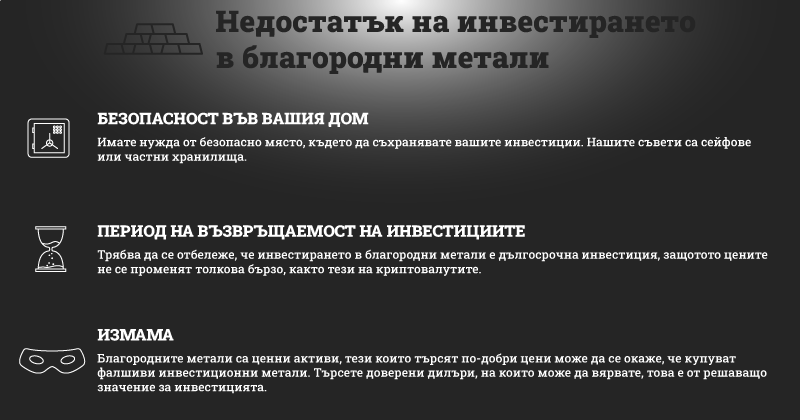 Недостатък на инвестирането в благородни метали

БЕЗОПАСНОСТ ВЪВ ВАШИЯ ДОМ

Имате нужда от безопасно място, където да съхранявате вашите инвестиции. Нашите съвети са сейфове или частни хранилища.

ПЕРИОД НА ВЪЗВРЪЩАЕМОСТ НА ИНВЕСТИЦИИТЕ

Трябва да се отбележе, че инвестирането в благородни метали е дългосрочна инвестиция, защотото цените не се променят толкова бързо, както тези на криптовалутите.

ИЗМАМА

Благородните метали са ценни активи, тези които търсят по-добри цени може да се окаже, че купуват фалшиви инвестиционни метали. Търсете доверени дилъри, на които може да вярвате, това е от решаващо значение за инвестицията.